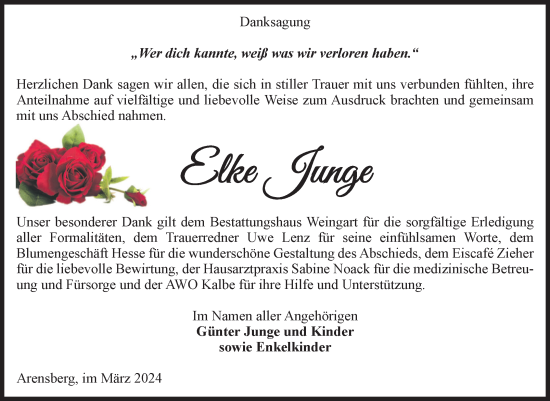 Danksagung

„Wer dich kannte, weiß was wir verloren haben.“

Herzlichen Dank sagen wir allen, die sich in stiller Trauer mit uns verbunden fühlten, ihre Anteilnahme auf vielfältige und liebevolle Weise zum Ausdruck brachten und gemeinsam mit uns Abschied nahmen.

Elke Junge

Unser besonderer Dank gilt dem Bestattungshaus Weingart für die sorgfältige Erledigung aller Formalitäten, dem Trauerredner Uwe Lenz für seine einfühlsamen Worte, dem Blumengeschäft Hesse für die wunderschöne Gestaltung des Abschieds, dem Eiscafé Zieher für die liebevolle Bewirtung, der Hausarztpraxis Sabine Noack für die medizinische Betreuung und Fürsorge und der AWO Kalbe für ihre Hilfe und Unterstützung.

Im Namen aller Angehörigen
Günter Junge und Kinder
sowie Enkelkinder

Arensberg, im März 2024